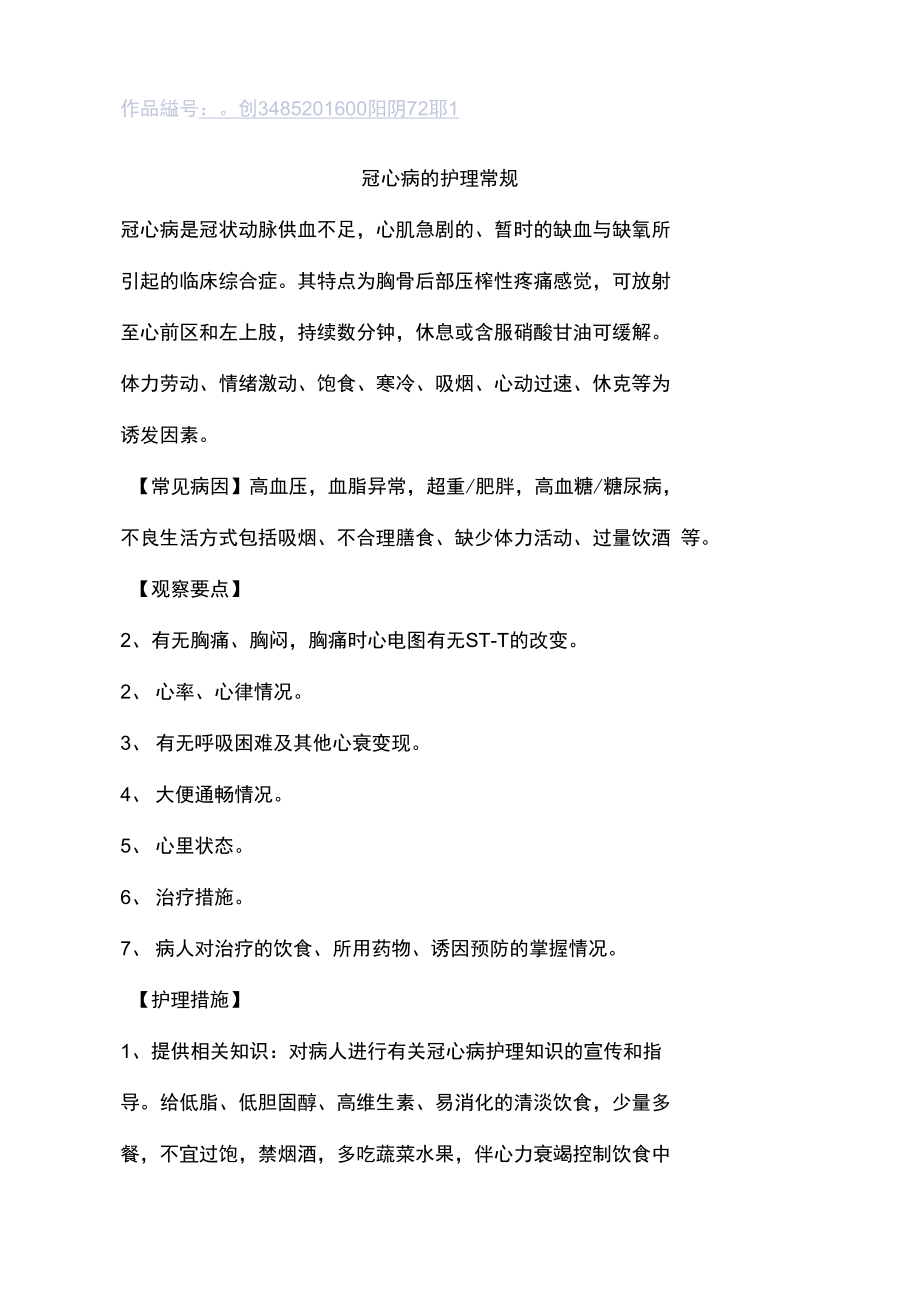 作品編号：。创3485201600阳阴72耶1

冠心病的护理常规

冠心病是冠状动脉供血不足，心肌急剧的、暂时的缺血与缺氧所引起的临床综合症。其特点为胸骨后部压榨性疼痛感觉，可放射至心前区和左上肢，持续数分钟，休息或含服硝酸甘油可缓解。体力劳动、情绪激动、饱食、寒冷、吸烟、心动过速、休克等为诱发因素。

【常见病因】高血压，血脂异常，超重/肥胖，高血糖/糖尿病，不良生活方式包括吸烟、不合理膳食、缺少体力活动、过量饮酒 等。

【观察要点】

2、有无胸痛、胸闷，胸痛时心电图有无ST-T的改变。

2、 心率、心律情况。

3、 有无呼吸困难及其他心衰变现。

4、 大便通畅情况。

5、 心里状态。

6、 治疗措施。

7、 病人对治疗的饮食、所用药物、诱因预防的掌握情况。

【护理措施】

1、提供相关知识：对病人进行有关冠心病护理知识的宣传和指导。给低脂、低胆固醇、高维生素、易消化的清淡饮食，少量多餐，不宜过饱，禁烟酒，多吃蔬菜水果，伴心力衰竭控制饮食中